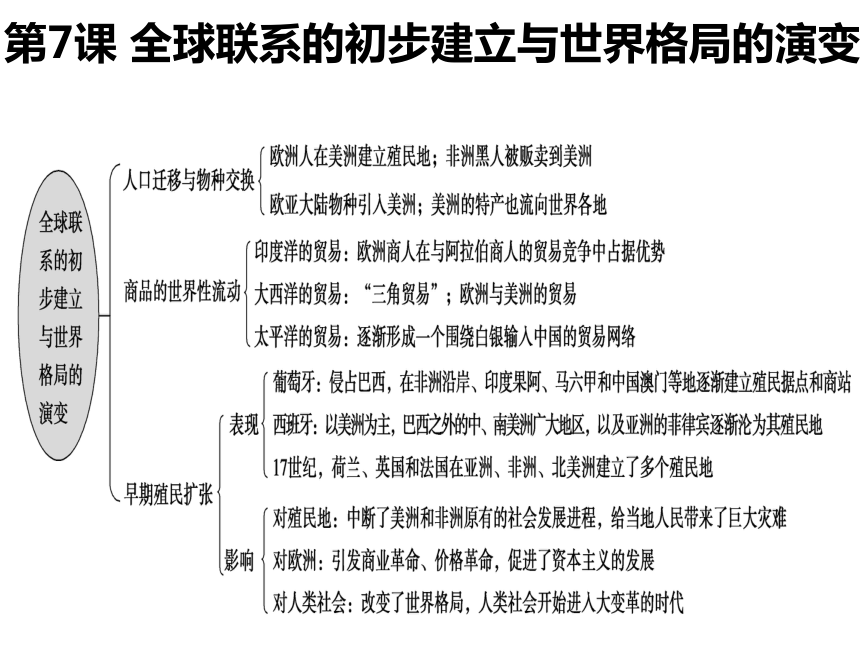 第7课 全球联系的初步建立与世界格局的演变

全球联系的初步建立与世界格局的演变

人口迁移与物种交换

欧洲人在美洲建立殖民地；非洲黑人被贩卖到美洲

欧亚大陆物种引入美洲；美洲的特产也流向世界各地

商品的世界性流动

印度洋的贸易：欧洲商人在与阿拉伯商人的贸易竞争中占据优势

大西洋的贸易：“三角贸易”；欧洲与美洲的贸易

太平洋的贸易：逐渐形成一个围绕白银输入中国的贸易网络

早期殖民扩张

表现

葡萄牙：侵占巴西，在非洲沿岸、印度果阿、马六甲和中国澳门等地逐渐建立殖民据点和商站

西班牙：以美洲为主，巴西之外的中、南美洲广大地区，以及亚洲的菲律宾逐渐沦为其殖民地

17世纪，荷兰、英国和法国在亚洲、非洲、北美洲建立了多个殖民地

影响

对殖民地：中断了美洲和非洲原有的社会发展进程，给当地人民带来了巨大灾难

对欧洲：引发商业革命、价格革命，促进了资本主义的发展

对人类社会：改变了世界格局，人类社会开始进入大变革的时代